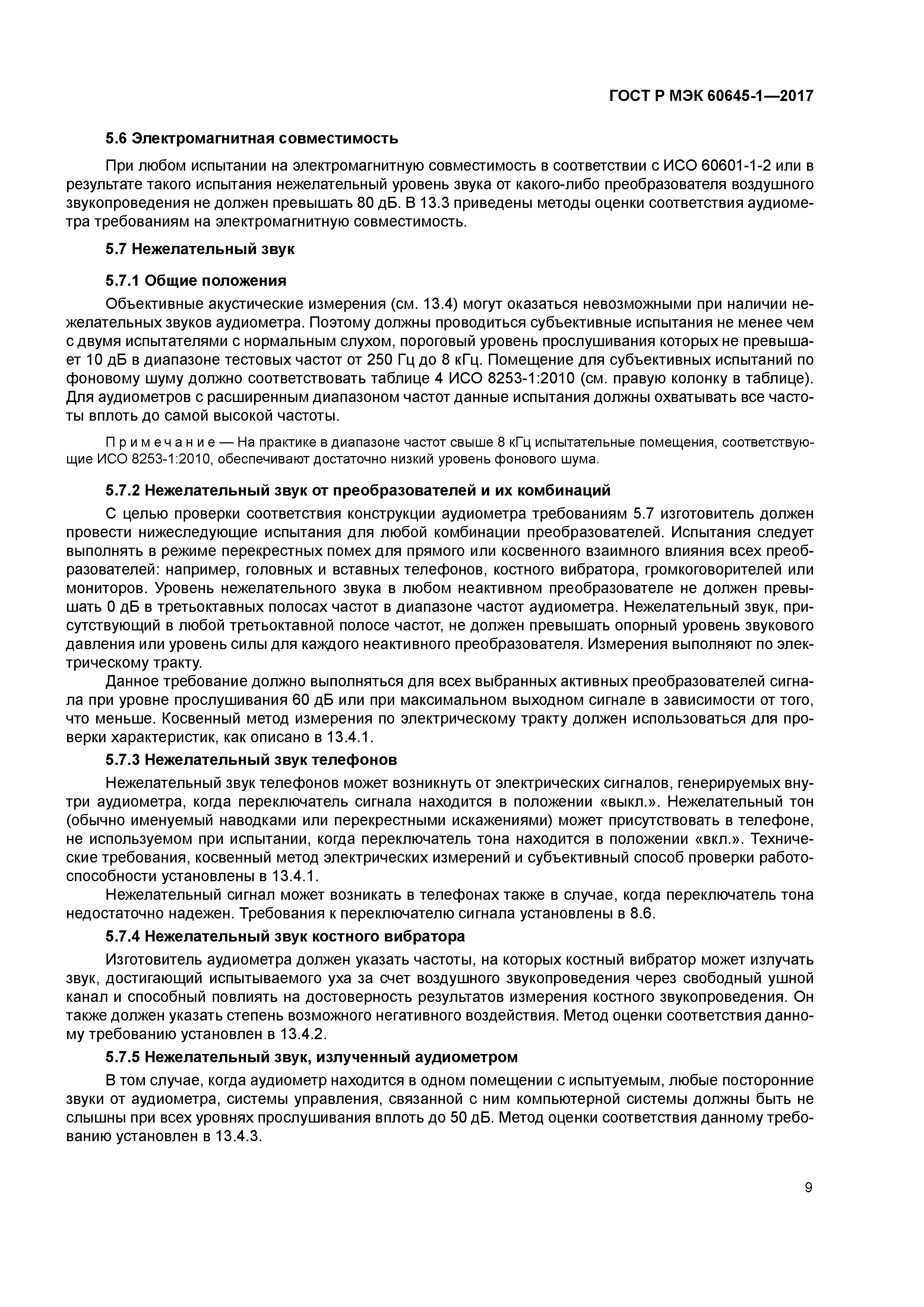 ГОСТ Р МЭК 60645-1—2017

5.6 Электромагнитная совместимость

При любом испытании на электромагнитную совместимость в соответствии с ИСО 60601-1-2 или в результате такого испытания нежелательный уровень звука от какого-либо преобразователя воздушного звукопроведения не должен превышать 80 дБ. В 13.3 приведены методы оценки соответствия аудиометра требованиям на электромагнитную совместимость.

5.7 Нежелательный звук

5.7.1 Общие положения

Объективные акустические измерения (см. 13.4) могут оказаться невозможными при наличии нежелательных звуков аудиометра. Поэтому должны проводиться субъективные испытания не менее чем с двумя испытателями с нормальным слухом, пороговый уровень прослушивания которых не превышает 10 дБ в диапазоне тестовых частот от 250 Гц до 8 кГц. Помещение для субъективных испытаний по фоновому шуму должно соответствовать таблице 4 ИСО 8253-1:2010 (см. правую колонку в таблице). Для аудиометров с расширенным диапазоном частот данные испытания должны охватывать все частоты вплоть до самой высокой частоты.

Примечание — На практике в диапазоне частот свыше 8 кГц испытательные помещения, соответствующие ИСО 8253-1:2010, обеспечивают достаточно низкий уровень фонового шума.

5.7.2 Нежелательный звук от преобразователей и их комбинаций

С целью проверки соответствия конструкции аудиометра требованиям 5.7 изготовитель должен провести нижеследующие испытания для любой комбинации преобразователей. Испытания следует выполнять в режиме перекрестных помех для прямого или косвенного взаимного влияния всех преобразователей: например, головных и вставных телефонов, костного вибратора, громкоговорителей или мониторов. Уровень нежелательного звука в любом неактивном преобразователе не должен превышать 0 дБ в третьоктавных полосах частот в диапазоне частот аудиометра. Нежелательный звук, присутствующий в любой третьоктавной полосе частот, не должен превышать опорный уровень звукового давления или уровень силы для каждого неактивного преобразователя. Измерения выполняют по электрическому тракту.

Данное требование должно выполняться для всех выбранных активных преобразователей сигнала при уровне прослушивания 60 дБ или при максимальном выходном сигнале в зависимости от того, что меньше. Косвенный метод измерения по электрическому тракту должен использоваться для проверки характеристик, как описано в 13.4.1.

5.7.3 Нежелательный звук телефонов

Нежелательный звук телефонов может возникнуть от электрических сигналов, генерируемых внутри аудиометра, когда переключатель сигнала находится в положении «выкл.». Нежелательный тон (обычно именуемый наводками или перекрестными искажениями) может присутствовать в телефоне, не используемом при испытании, когда переключатель тона находится в положении «вкл.». Технические требования, косвенный метод электрических измерений и субъективный способ проверки работоспособности установлены в 13.4.1.

Нежелательный сигнал может возникать в телефонах также в случае, когда переключатель тона недостаточно надежен. Требования к переключателю сигнала установлены в 8.6.

5.7.4 Нежелательный звук костного вибратора

Изготовитель аудиометра должен указать частоты, на которых костный вибратор может излучать звук, достигающий испытываемого уха за счет воздушного звукопроведения через свободный ушной канал и способный повлиять на достоверность результатов измерения костного звукопроведения. Он также должен указать степень возможного негативного воздействия. Метод оценки соответствия данному требованию установлен в 13.4.2.

5.7.5 Нежелательный звук, излученный аудиометром

В том случае, когда аудиометр находится в одном помещении с испытуемым, любые посторонние звуки от аудиометра, системы управления, связанной с ним компьютерной системы должны быть не слышны при всех уровнях прослушивания вплоть до 50 дБ. Метод оценки соответствия данному требованию установлен в 13.4.3.

9